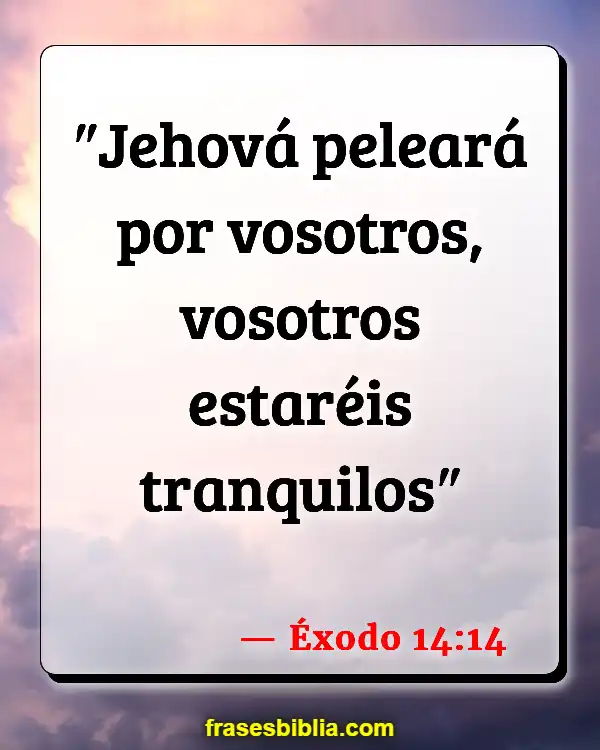 "Jehová peleará por vosotros, vosotros estaréis tranquilos"

— Éxodo 14:14

frasesbiblia.com